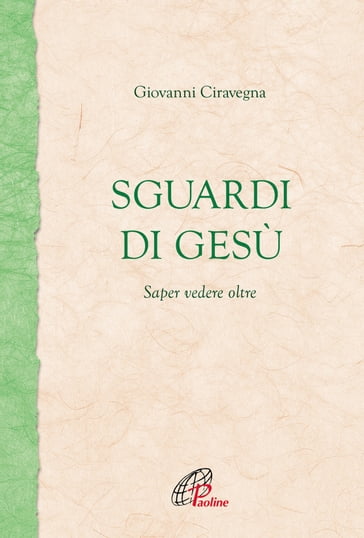 Giovanni Ciravegna

SGUARDI DI GESÙ

Saper vedere oltre

Paoline